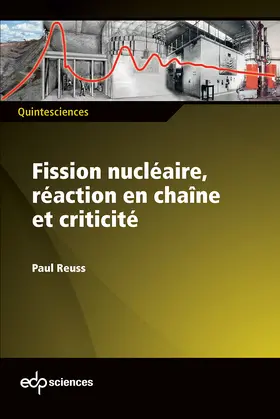 Quintesciences

Fission nucléaire, réaction en chaîne et criticité

Paul Reuss

edp sciences